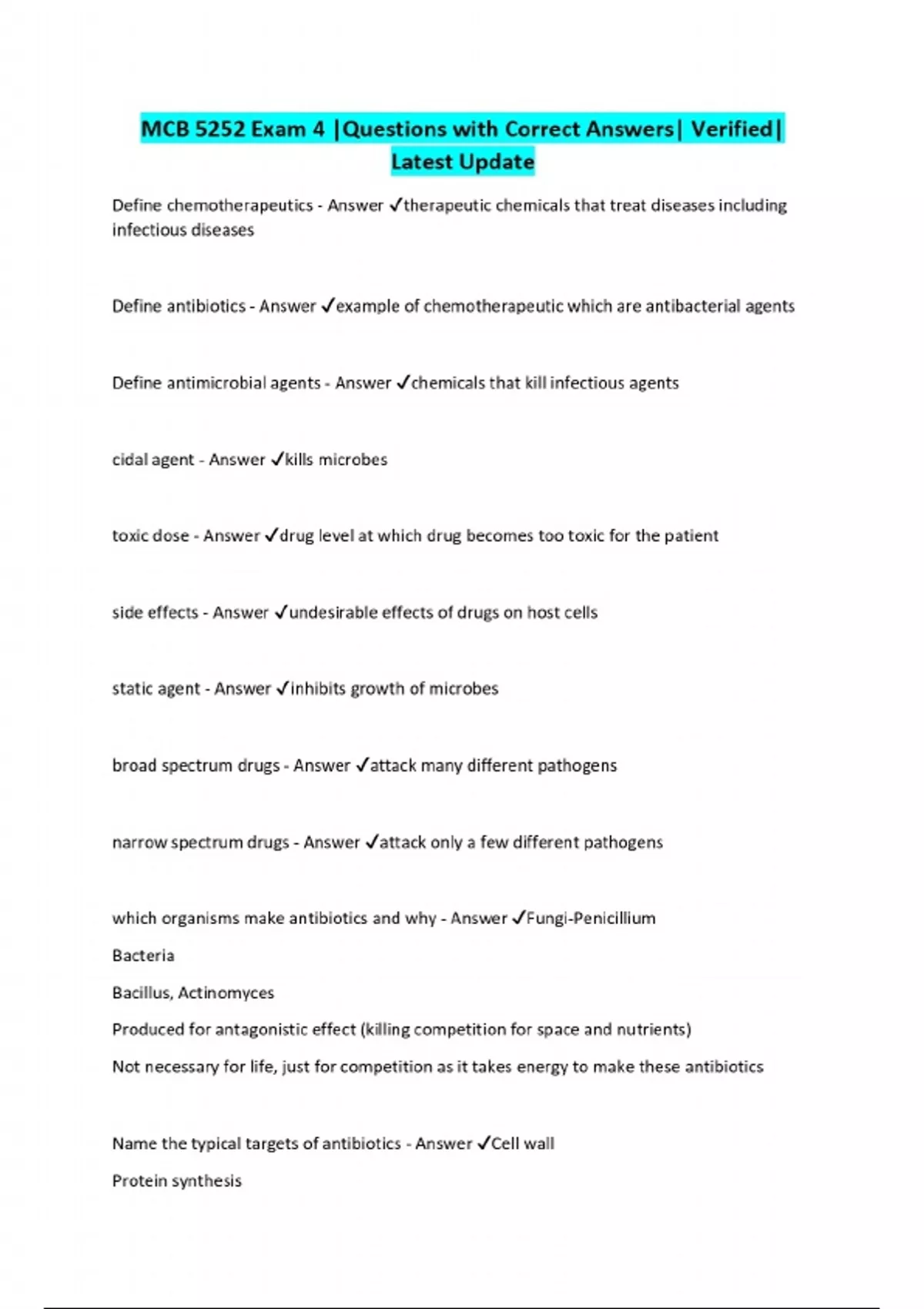 MCB 5252 Exam 4 |Questions with Correct Answers| Verified| Latest Update

Define chemotherapeutics - Answer ✓therapeutic chemicals that treat diseases including infectious diseases

Define antibiotics - Answer ✓example of chemotherapeutic which are antibacterial agents

Define antimicrobial agents - Answer ✓chemicals that kill infectious agents

cidal agent - Answer ✓kills microbes

toxic dose - Answer ✓drug level at which drug becomes too toxic for the patient

side effects - Answer ✓undesirable effects of drugs on host cells

static agent - Answer ✓inhibits growth of microbes

broad spectrum drugs - Answer ✓attack many different pathogens

narrow spectrum drugs - Answer ✓attack only a few different pathogens

which organisms make antibiotics and why - Answer ✓Fungi-Penicillium

Bacteria

Bacillus, Actinomyces

Produced for antagonistic effect (killing competition for space and nutrients)

Not necessary for life, just for competition as it takes energy to make these antibiotics

Name the typical targets of antibiotics - Answer ✓Cell wall

Protein synthesis